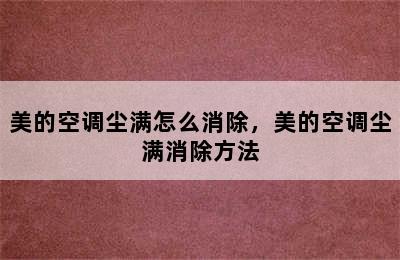 美的空调尘满怎么消除，美的空调尘满消除方法